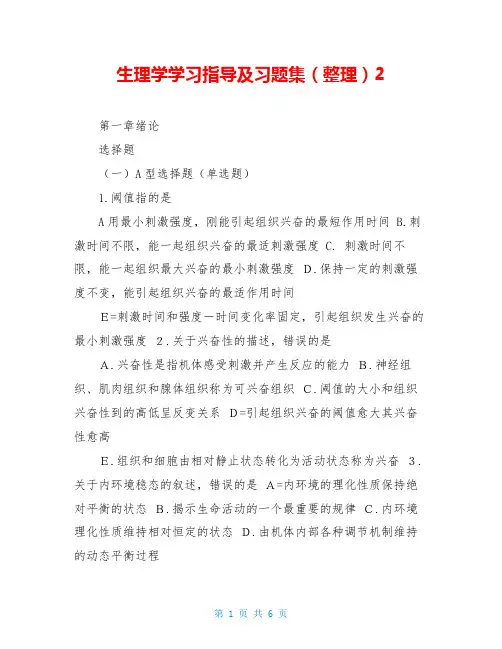 生理学学习指导及习题集（整理）2

第一章绪论

选择题

（一）A型选择题（单选题）

1.阈值指的是

A用最小刺激强度，刚能引起组织兴奋的最短作用时间 B.刺激时间不限，能一起组织兴奋的最适刺激强度 C. 刺激时间不限，能一起组织最大兴奋的最小刺激强度 D.保持一定的刺激强度不变，能引起组织兴奋的最适作用时间

E=刺激时间和强度一时间变化率固定，引起组织发生兴奋的最小刺激强度 2.关于兴奋性的描述，错误的是

A.兴奋性是指机体感受刺激并产生反应的能力 B.神经组织、肌肉组织和腺体组织称为可兴奋组织 C.阈值的大小和组织兴奋性到的高低呈反变关系 D=引起组织兴奋的阈值愈大其兴奋性愈高

E.组织和细胞由相对静止状态转化为活动状态称为兴奋 3.关于内环境稳态的叙述，错误的是 A=内环境的理化性质保持绝对平衡的状态 B.揭示生命活动的一个最重要的规律 C.内环境理化性质维持相对恒定的状态 D.由机体内部各种调节机制维持的动态平衡过程

第 1 页 共 6 页